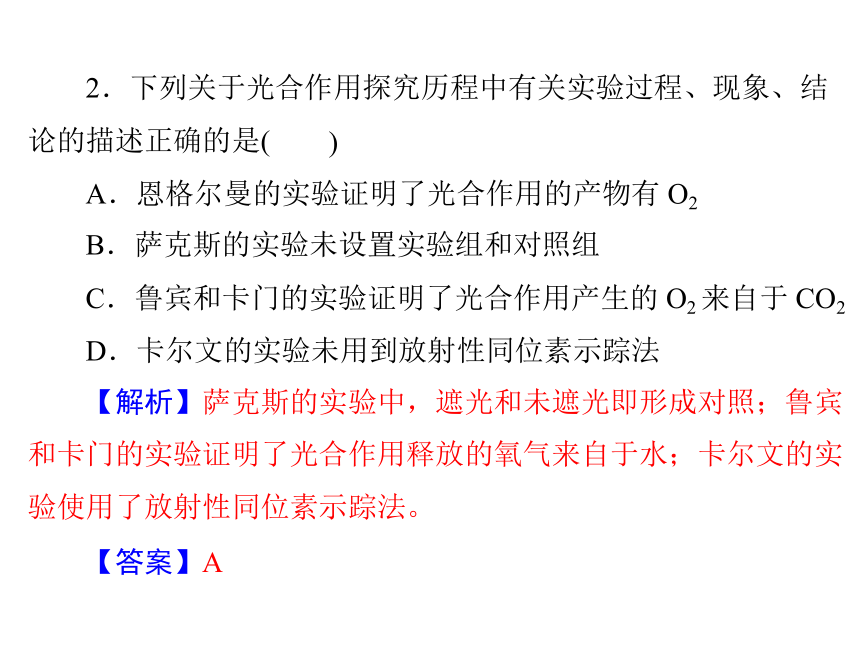 2．下列关于光合作用探究历程中有关实验过程、现象、结论的描述正确的是(　　)

A．恩格尔曼的实验证明了光合作用的产物有 $O_2$

B．萨克斯的实验未设置实验组和对照组

C．鲁宾和卡门的实验证明了光合作用产生的 $O_2$ 来自于 $CO_2$

D．卡尔文的实验未用到放射性同位素示踪法

【解析】萨克斯的实验中，遮光和未遮光即形成对照；鲁宾和卡门的实验证明了光合作用释放的氧气来自于水；卡尔文的实验使用了放射性同位素示踪法。

【答案】A